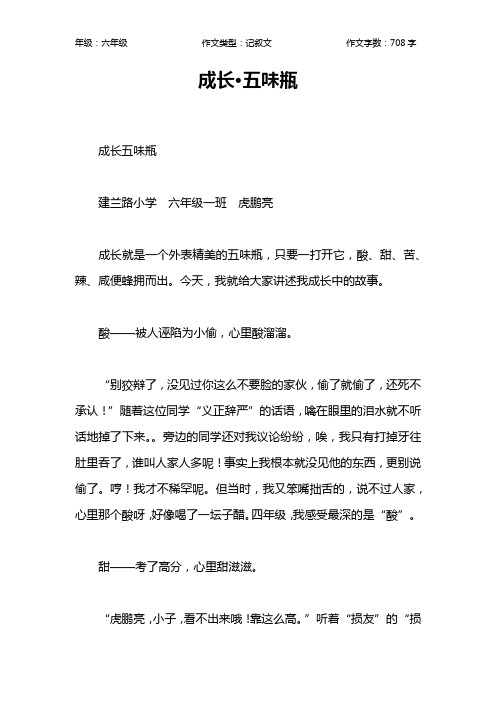 年级：六年级　　作文类型：记叙文　　作文字数：708 字

成长•五味瓶

成长五味瓶

建兰路小学　六年级一班　虎鹏亮

成长就是一个外表精美的五味瓶，只要一打开它，酸、甜、苦、辣、咸便蜂拥而出。今天，我就给大家讲述我成长中的故事。

酸——被人诬陷为小偷，心里酸溜溜。

“别狡辩了，没见过你这么不要脸的家伙，偷了就偷了，还死不承认！”随着这位同学“义正辞严”的话语，噙在眼里的泪水就不听话地掉了下来。。旁边的同学还对我议论纷纷，唉，我只有打掉牙往肚里吞了，谁叫人家人多呢！事实上我根本就没见他的东西，更别说偷了。哼！我才不稀罕呢。但当时，我又笨嘴拙舌的，说不过人家，心里那个酸呀，好像喝了一坛子醋。四年级，我感受最深的是“酸”。

甜——考了高分，心里甜滋滋。

“虎鹏亮，小子，看不出来哦！靠这么高。”听着“损友”的“损